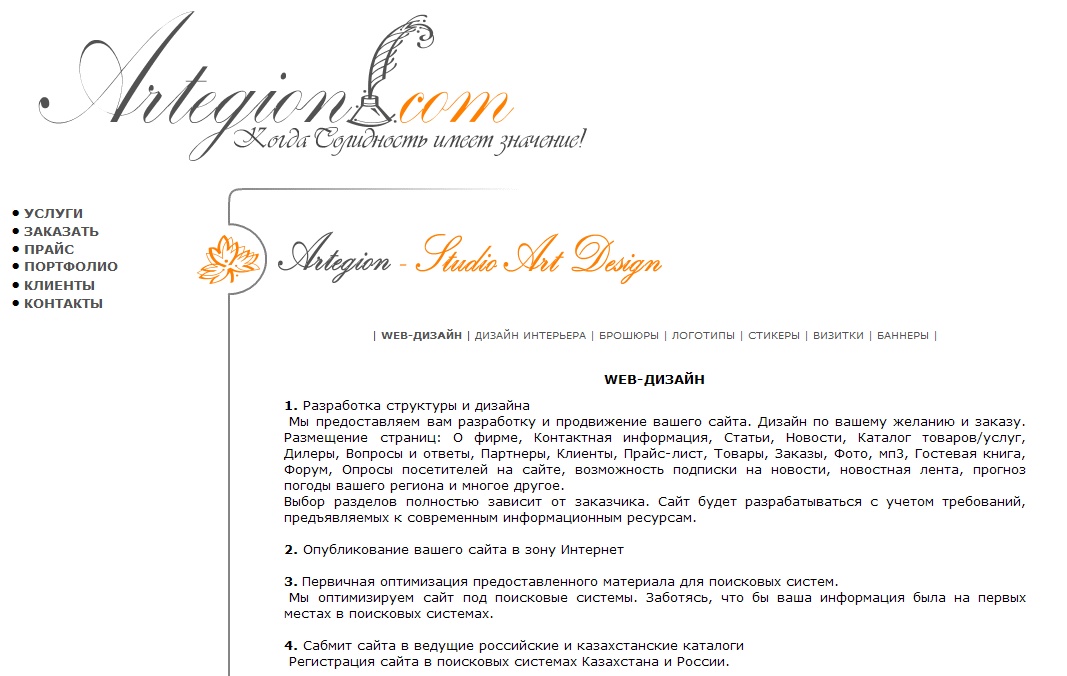 Artegion.com
Когда Солидность имеет значение!

• УСЛУГИ
• ЗАКАЗАТЬ
• ПРАЙС
• ПОРТФОЛИО
• КЛИЕНТЫ
• КОНТАКТЫ

Artegion - Studio Art Design

| WEB-ДИЗАЙН | ДИЗАЙН ИНТЕРЬЕРА | БРОШЮРЫ | ЛОГОТИПЫ | СТИКЕРЫ | ВИЗИТКИ | БАННЕРЫ |

WEB-ДИЗАЙН

1. Разработка структуры и дизайна
Мы предоставляем вам разработку и продвижение вашего сайта. Дизайн по вашему желанию и заказу. Размещение страниц: О фирме, Контактная информация, Статьи, Новости, Каталог товаров/услуг, Дилеры, Вопросы и ответы, Партнеры, Клиенты, Прайс-лист, Товары, Заказы, Фото, мп3, Гостевая книга, Форум, Опросы посетителей на сайте, возможность подписки на новости, новостная лента, прогноз погоды вашего региона и многое другое.
Выбор разделов полностью зависит от заказчика. Сайт будет разрабатываться с учетом требований, предъявляемых к современным информационным ресурсам.

2. Опубликование вашего сайта в зону Интернет

3. Первичная оптимизация предоставленного материала для поисковых систем.
Мы оптимизируем сайт под поисковые системы. Заботясь, что бы ваша информация была на первых местах в поисковых системах.

4. Сабмит сайта в ведущие российские и казахстанские каталоги
Регистрация сайта в поисковых системах Казахстана и России.